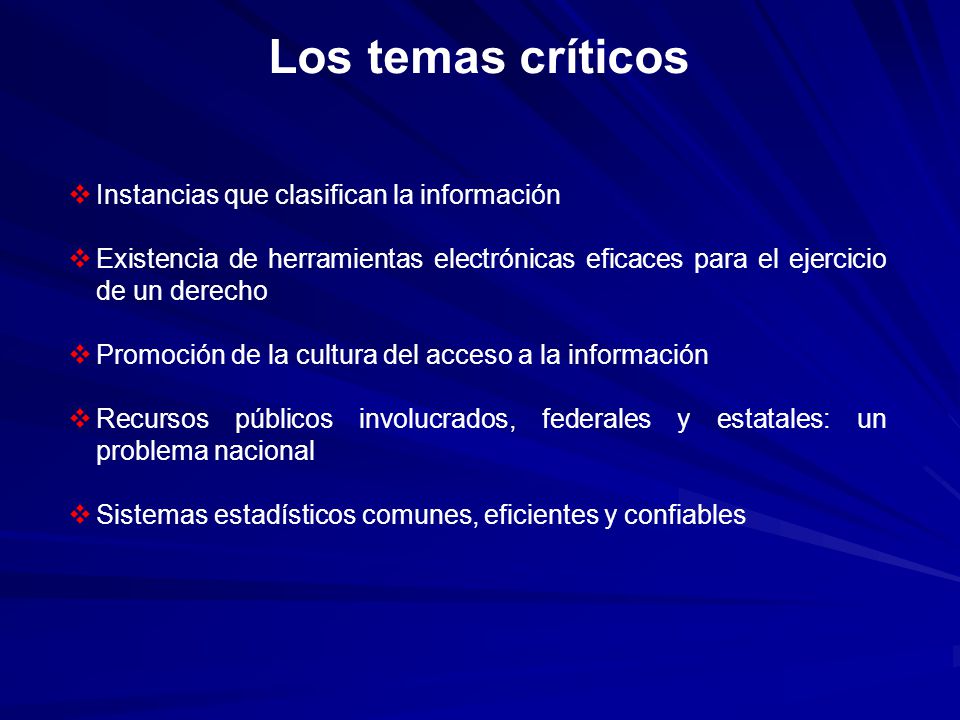 Los temas críticos

❖ Instancias que clasifican la información

❖ Existencia de herramientas electrónicas eficaces para el ejercicio de un derecho

❖ Promoción de la cultura del acceso a la información

❖ Recursos públicos involucrados, federales y estatales: un problema nacional

❖ Sistemas estadísticos comunes, eficientes y confiables